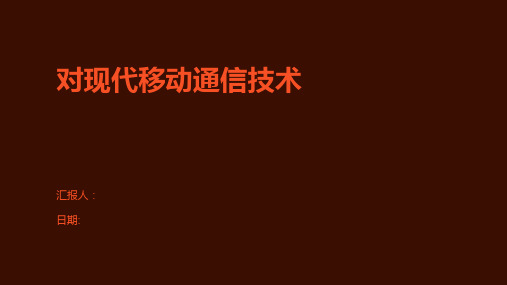 对现代移动通信技术

汇报人：

日期: